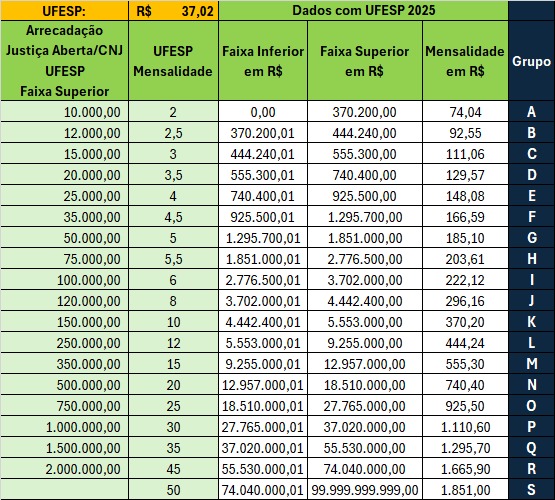 | UFESP: | R$ 37,02 | Dados com UFESP 2025 | | | |
|---|---|---|---|---|---|
| Arrecadação Justiça Aberta/CNJ UFESP Faixa Superior | UFESP Mensalidade | Faixa Inferior em R$ | Faixa Superior em R$ | Mensalidade em R$ | Grupo |
| 10.000,00 | 2 | 0,00 | 370.200,00 | 74,04 | A |
| 12.000,00 | 2,5 | 370.200,01 | 444.240,00 | 92,55 | B |
| 15.000,00 | 3 | 444.240,01 | 555.300,00 | 111,06 | C |
| 20.000,00 | 3,5 | 555.300,01 | 740.400,00 | 129,57 | D |
| 25.000,00 | 4 | 740.400,01 | 925.500,00 | 148,08 | E |
| 35.000,00 | 4,5 | 925.500,01 | 1.295.700,00 | 166,59 | F |
| 50.000,00 | 5 | 1.295.700,01 | 1.851.000,00 | 185,10 | G |
| 75.000,00 | 5,5 | 1.851.000,01 | 2.776.500,00 | 203,61 | H |
| 100.000,00 | 6 | 2.776.500,01 | 3.702.000,00 | 222,12 | I |
| 120.000,00 | 8 | 3.702.000,01 | 4.442.400,00 | 296,16 | J |
| 150.000,00 | 10 | 4.442.400,01 | 5.553.000,00 | 370,20 | K |
| 250.000,00 | 12 | 5.553.000,01 | 9.255.000,00 | 444,24 | L |
| 350.000,00 | 15 | 9.255.000,01 | 12.957.000,00 | 555,30 | M |
| 500.000,00 | 20 | 12.957.000,01 | 18.510.000,00 | 740,40 | N |
| 750.000,00 | 25 | 18.510.000,01 | 27.765.000,00 | 925,50 | O |
| 1.000.000,00 | 30 | 27.765.000,01 | 37.020.000,00 | 1.110,60 | P |
| 1.500.000,00 | 35 | 37.020.000,01 | 55.530.000,00 | 1.295,70 | Q |
| 2.000.000,00 | 45 | 55.530.000,01 | 74.040.000,00 | 1.665,90 | R |
| | 50 | 74.040.000,01 | 99.999.999.999,00 | 1.851,00 | S |